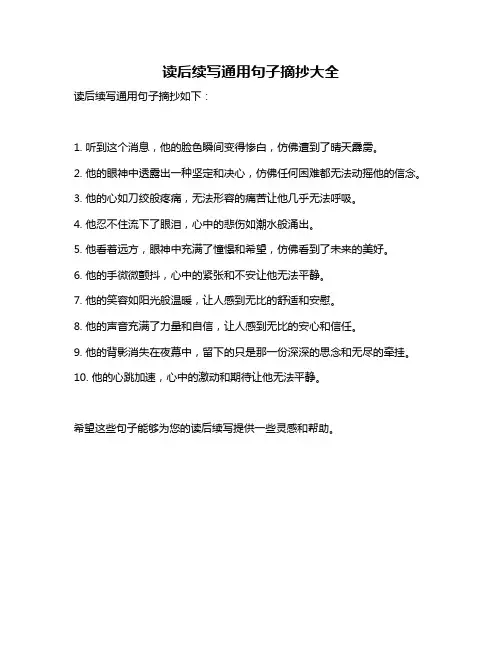 读后续写通用句子摘抄大全

读后续写通用句子摘抄如下：

1. 听到这个消息，他的脸色瞬间变得惨白，仿佛遭到了晴天霹雳。

2. 他的眼神中透露出一种坚定和决心，仿佛任何困难都无法动摇他的信念。

3. 他的心如刀绞般疼痛，无法形容的痛苦让他几乎无法呼吸。

4. 他忍不住流下了眼泪，心中的悲伤如潮水般涌出。

5. 他看着远方，眼神中充满了憧憬和希望，仿佛看到了未来的美好。

6. 他的手微微颤抖，心中的紧张和不安让他无法平静。

7. 他的笑容如阳光般温暖，让人感到无比的舒适和安慰。

8. 他的声音充满了力量和自信，让人感到无比的安心和信任。

9. 他的背影消失在夜幕中，留下的只是那一份深深的思念和无尽的牵挂。

10. 他的心跳加速，心中的激动和期待让他无法平静。

希望这些句子能够为您的读后续写提供一些灵感和帮助。